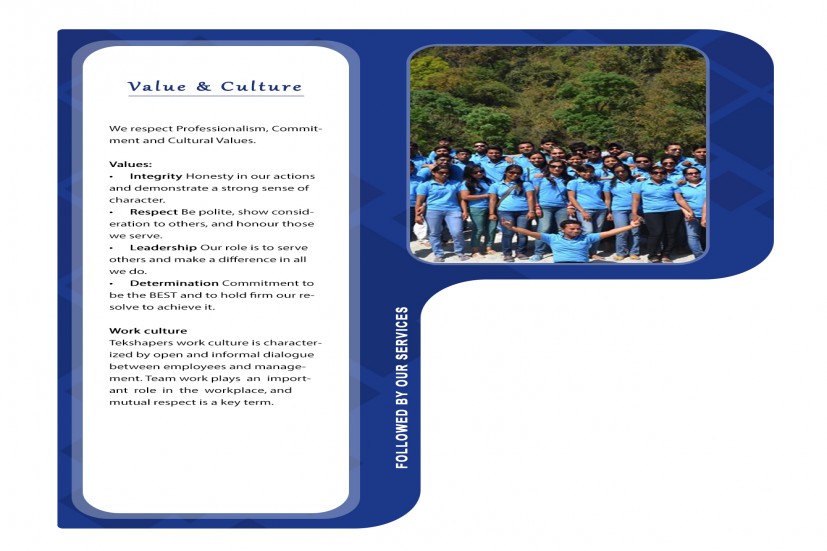 Value & Culture

We respect Professionalism, Commitment and Cultural Values.

Values:
• Integrity Honesty in our actions and demonstrate a strong sense of character.
• Respect Be polite, show consideration to others, and honour those we serve.
• Leadership Our role is to serve others and make a difference in all we do.
• Determination Commitment to be the BEST and to hold firm our resolve to achieve it.

Work culture
Tekshapers work culture is characterized by open and informal dialogue between employees and management. Team work plays an important role in the workplace, and mutual respect is a key term.

FOLLOWED BY OUR SERVICES